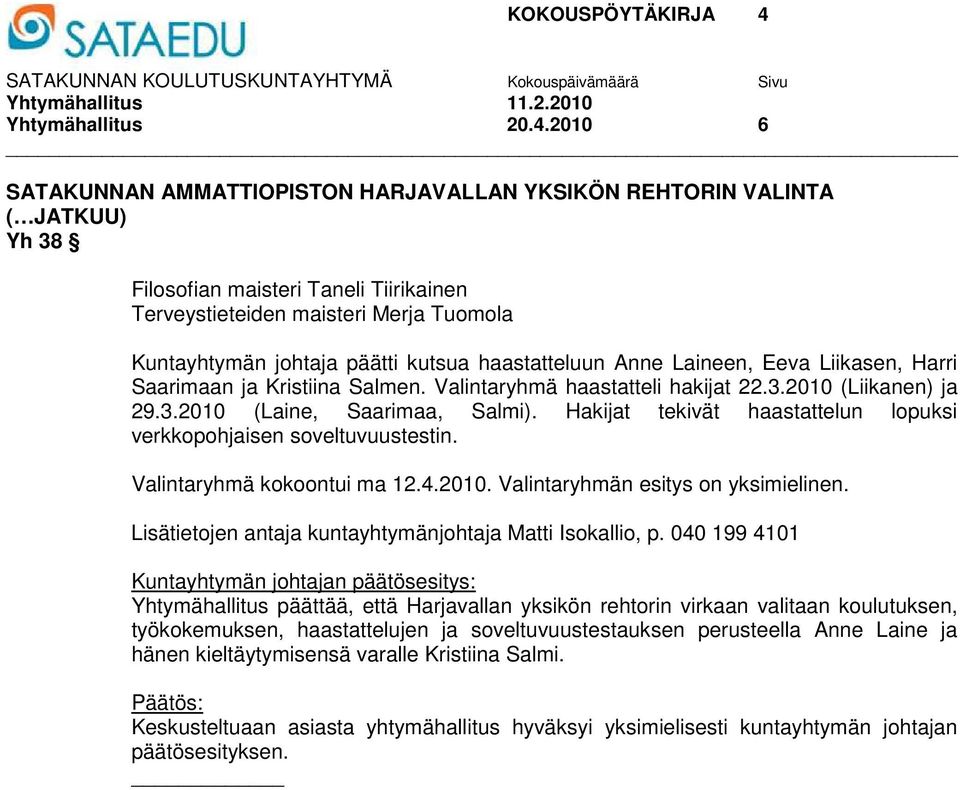 SATAEDU

KOKOUSPÖYTÄKIRJA 4

SATAKUNNAN KOULUTUSKUNTAYHTYMÄ Kokouspäivämäärä Sivu
Yhtymähallitus 11.2.2010
Yhtymähallitus 20.4.2010 6

SATAKUNNAN AMMATTIOPISTON HARJAVALLAN YKSIKÖN REHTORIN VALINTA (…JATKUU)
Yh 38 §

Filosofian maisteri Taneli Tiirikainen
Terveystieteiden maisteri Merja Tuomola

Kuntayhtymän johtaja päätti kutsua haastatteluun Anne Laineen, Eeva Liikasen, Harri Saarimaan ja Kristiina Salmen. Valintaryhmä haastatteli hakijat 22.3.2010 (Liikanen) ja 29.3.2010 (Laine, Saarimaa, Salmi). Hakijat tekivät haastattelun lopuksi verkkopohjaisen soveltuvuustestin.

Valintaryhmä kokoontui ma 12.4.2010. Valintaryhmän esitys on yksimielinen.

Lisätietojen antaja kuntayhtymänjohtaja Matti Isokallio, p. 040 199 4101

Kuntayhtymän johtajan päätösesitys:
Yhtymähallitus päättää, että Harjavallan yksikön rehtorin virkaan valitaan koulutuksen, työkokemuksen, haastattelujen ja soveltuvuustestauksen perusteella Anne Laine ja hänen kieltäytymisensä varalle Kristiina Salmi.

Päätös:
Keskusteltuaan asiasta yhtymähallitus hyväksyi yksimielisesti kuntayhtymän johtajan päätösesityksen.